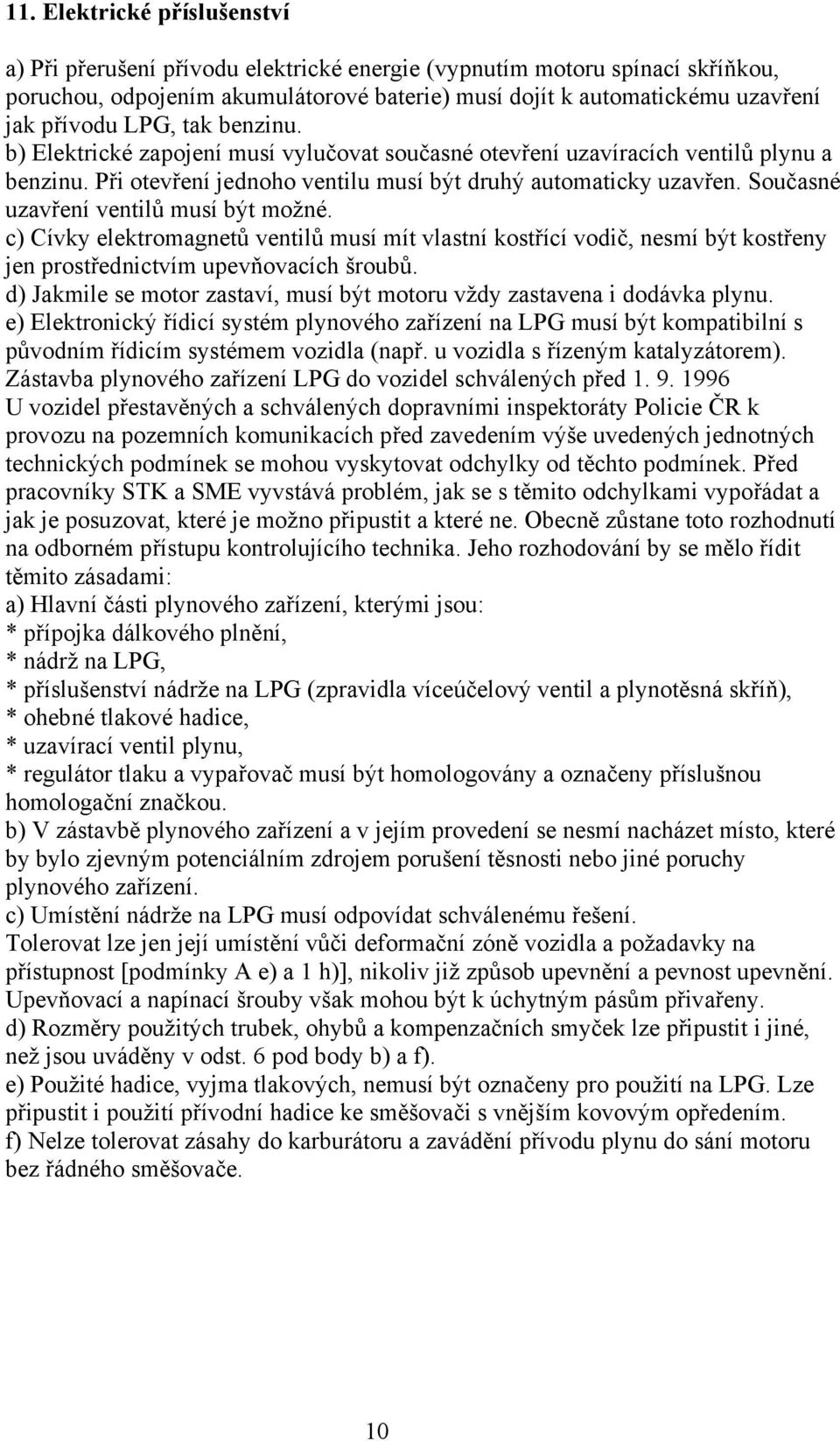 11. Elektrické příslušenství

a) Při přerušení přívodu elektrické energie (vypnutím motoru spínací skříňkou, poruchou, odpojením akumulátorové baterie) musí dojít k automatickému uzavření jak přívodu LPG, tak benzinu.
b) Elektrické zapojení musí vylučovat současné otevření uzavíracích ventilů plynu a benzinu. Při otevření jednoho ventilu musí být druhý automaticky uzavřen. Současné uzavření ventilů musí být možné.
c) Cívky elektromagnetů ventilů musí mít vlastní kostřící vodič, nesmí být kostřeny jen prostřednictvím upevňovacích šroubů.
d) Jakmile se motor zastaví, musí být motoru vždy zastavena i dodávka plynu.
e) Elektronický řídicí systém plynového zařízení na LPG musí být kompatibilní s původním řídicím systémem vozidla (např. u vozidla s řízeným katalyzátorem).
Zástavba plynového zařízení LPG do vozidel schválených před 1. 9. 1996
U vozidel přestavěných a schválených dopravními inspektoráty Policie ČR k provozu na pozemních komunikacích před zavedením výše uvedených jednotných technických podmínek se mohou vyskytovat odchylky od těchto podmínek. Před pracovníky STK a SME vyvstává problém, jak se s těmito odchylkami vypořádat a jak je posuzovat, které je možno připustit a které ne. Obecně zůstane toto rozhodnutí na odborném přístupu kontrolujícího technika. Jeho rozhodování by se mělo řídit těmito zásadami:
a) Hlavní části plynového zařízení, kterými jsou:
* přípojka dálkového plnění,
* nádrž na LPG,
* příslušenství nádrže na LPG (zpravidla víceúčelový ventil a plynotěsná skříň),
* ohebné tlakové hadice,
* uzavírací ventil plynu,
* regulátor tlaku a vypařovač musí být homologovány a označeny příslušnou homologační značkou.
b) V zástavbě plynového zařízení a v jejím provedení se nesmí nacházet místo, které by bylo zjevným potenciálním zdrojem porušení těsnosti nebo jiné poruchy plynového zařízení.
c) Umístění nádrže na LPG musí odpovídat schválenému řešení.
Tolerovat lze jen její umístění vůči deformační zóně vozidla a požadavky na přístupnost [podmínky A e) a 1 h)], nikoliv již způsob upevnění a pevnost upevnění. Upevňovací a napínací šrouby však mohou být k úchytným pásům přivařeny.
d) Rozměry použitých trubek, ohybů a kompenzačních smyček lze připustit i jiné, než jsou uváděny v odst. 6 pod body b) a f).
e) Použité hadice, vyjma tlakových, nemusí být označeny pro použití na LPG. Lze připustit i použití přívodní hadice ke směšovači s vnějším kovovým opředením.
f) Nelze tolerovat zásahy do karburátoru a zavádění přívodu plynu do sání motoru bez řádného směšovače.

10